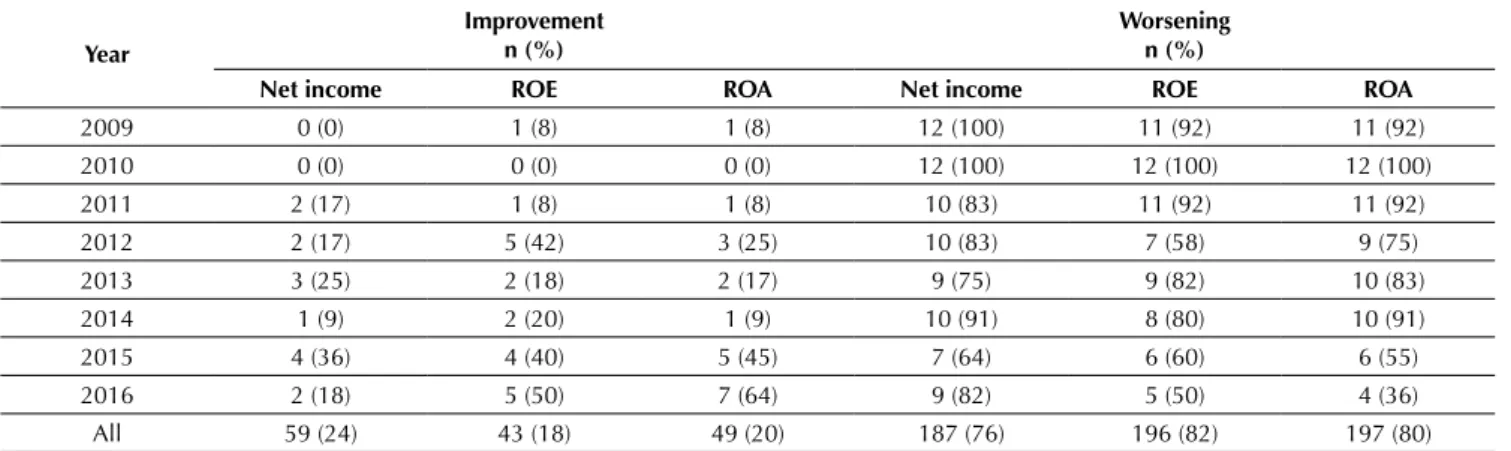 | Year | Improvement n (%) | | | Worsening n (%) | | |
|---|---|---|---|---|---|---|
| | Net income | ROE | ROA | Net income | ROE | ROA |
| 2009 | 0 (0) | 1 (8) | 1 (8) | 12 (100) | 11 (92) | 11 (92) |
| 2010 | 0 (0) | 0 (0) | 0 (0) | 12 (100) | 12 (100) | 12 (100) |
| 2011 | 2 (17) | 1 (8) | 1 (8) | 10 (83) | 11 (92) | 11 (92) |
| 2012 | 2 (17) | 5 (42) | 3 (25) | 10 (83) | 7 (58) | 9 (75) |
| 2013 | 3 (25) | 2 (18) | 2 (17) | 9 (75) | 9 (82) | 10 (83) |
| 2014 | 1 (9) | 2 (20) | 1 (9) | 10 (91) | 8 (80) | 10 (91) |
| 2015 | 4 (36) | 4 (40) | 5 (45) | 7 (64) | 6 (60) | 6 (55) |
| 2016 | 2 (18) | 5 (50) | 7 (64) | 9 (82) | 5 (50) | 4 (36) |
| All | 59 (24) | 43 (18) | 49 (20) | 187 (76) | 196 (82) | 197 (80) |